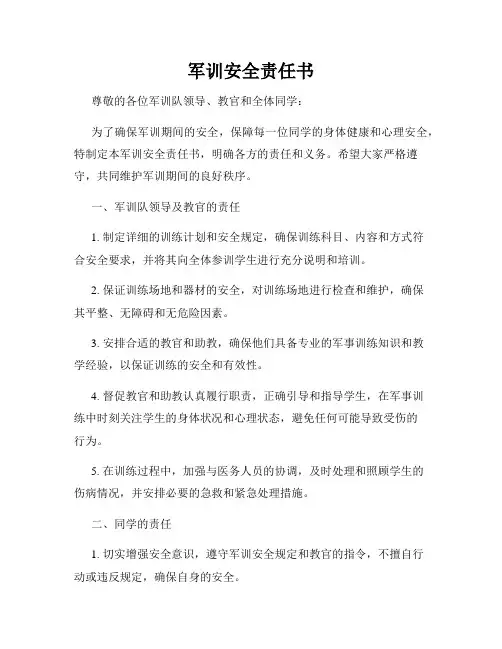 军训安全责任书

尊敬的各位军训队领导、教官和全体同学：

为了确保军训期间的安全，保障每一位同学的身体健康和心理安全，特制定本军训安全责任书，明确各方的责任和义务。希望大家严格遵守，共同维护军训期间的良好秩序。

一、军训队领导及教官的责任

1. 制定详细的训练计划和安全规定，确保训练科目、内容和方式符合安全要求，并将其向全体参训学生进行充分说明和培训。

2. 保证训练场地和器材的安全，对训练场地进行检查和维护，确保其平整、无障碍和无危险因素。

3. 安排合适的教官和助教，确保他们具备专业的军事训练知识和教学经验，以保证训练的安全和有效性。

4. 督促教官和助教认真履行职责，正确引导和指导学生，在军事训练中时刻关注学生的身体状况和心理状态，避免任何可能导致受伤的行为。

5. 在训练过程中，加强与医务人员的协调，及时处理和照顾学生的伤病情况，并安排必要的急救和紧急处理措施。

二、同学的责任

1. 切实增强安全意识，遵守军训安全规定和教官的指令，不擅自行动或违反规定，确保自身的安全。